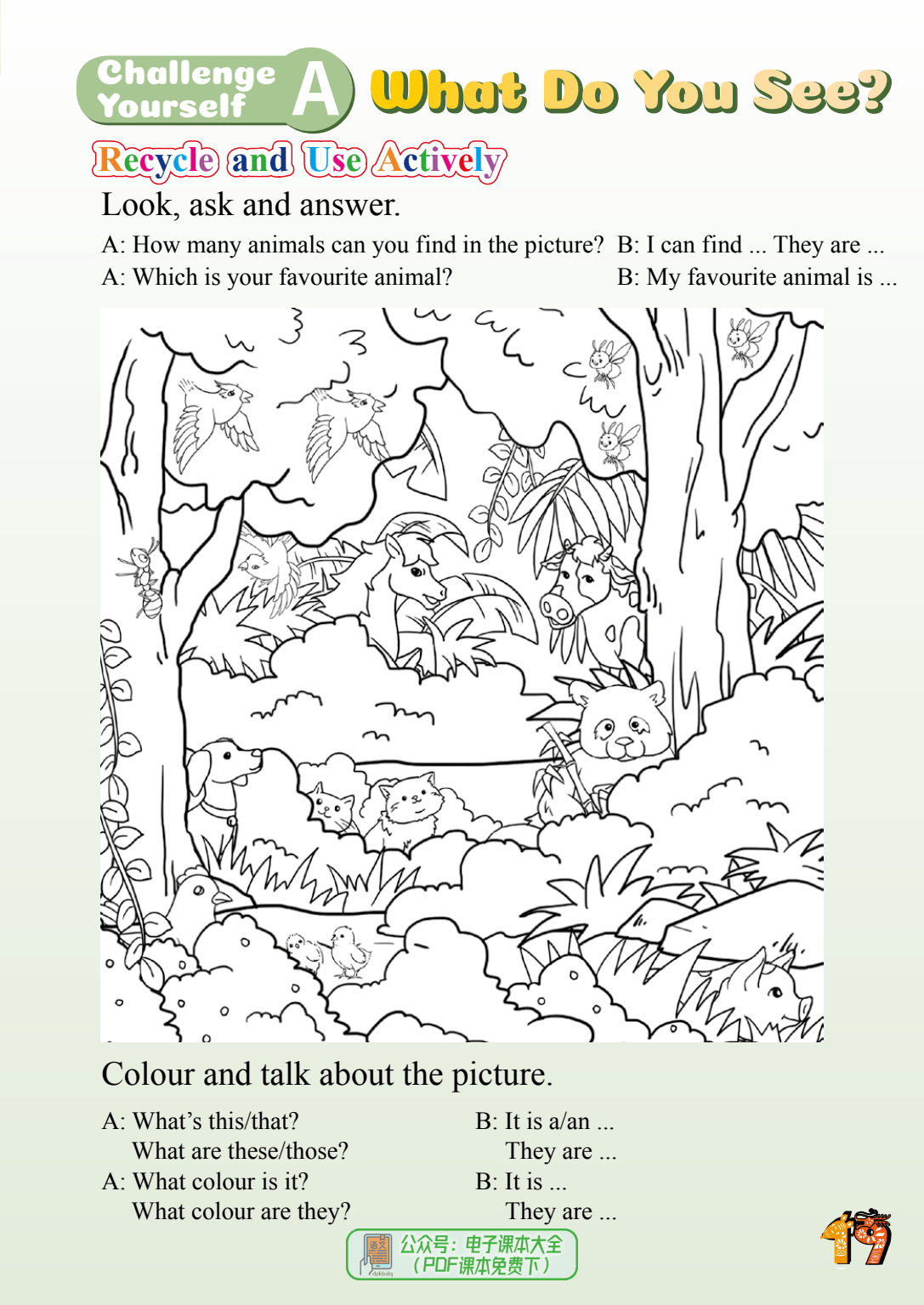 Challenge Yourself A What Do You See?

Recycle and Use Actively

Look, ask and answer.

A: How many animals can you find in the picture? B: I can find ... They are ...
A: Which is your favourite animal? B: My favourite animal is ...

Colour and talk about the picture.

A: What's this/that? B: It is a/an ...
What are these/those? They are ...
A: What colour is it? B: It is ...
What colour are they? They are ...

公众号：电子课本大全
（PDF课本免费下）

19